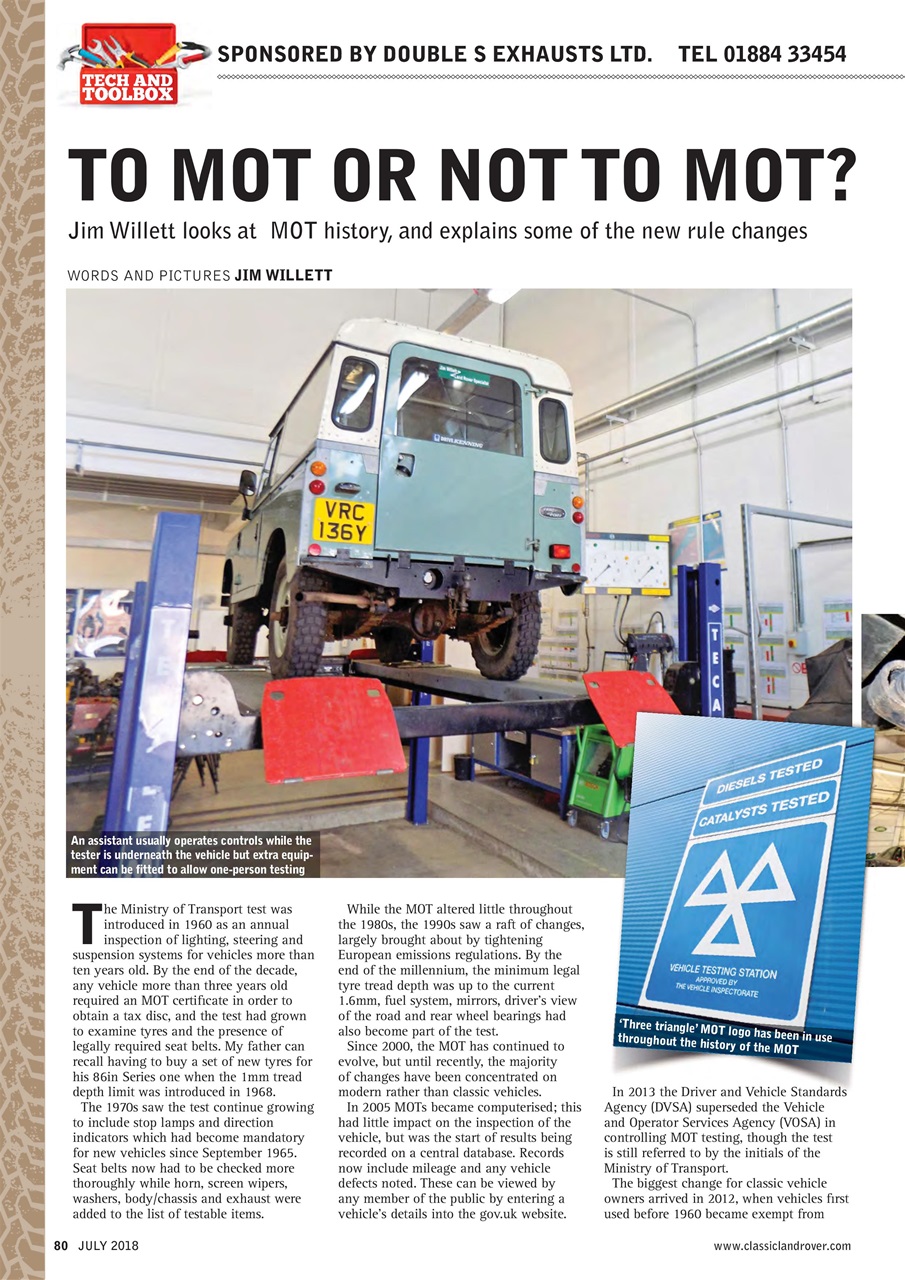 TECH AND TOOLBOX

SPONSORED BY DOUBLE S EXHAUSTS LTD. TEL 01884 33454

TO MOT OR NOT TO MOT?

Jim Willett looks at MOT history, and explains some of the new rule changes

WORDS AND PICTURES JIM WILLETT

VRC 136Y

TECA

An assistant usually operates controls while the tester is underneath the vehicle but extra equipment can be fitted to allow one-person testing

DIESELS TESTED

CATALYSTS TESTED

VEHICLE TESTING STATION
APPROVED BY
THE VEHICLE INSPECTORATE

'Three triangle' MOT logo has been in use throughout the history of the MOT

The Ministry of Transport test was introduced in 1960 as an annual inspection of lighting, steering and suspension systems for vehicles more than ten years old. By the end of the decade, any vehicle more than three years old required an MOT certificate in order to obtain a tax disc, and the test had grown to examine tyres and the presence of legally required seat belts. My father can recall having to buy a set of new tyres for his 86in Series one when the 1mm tread depth limit was introduced in 1968.

The 1970s saw the test continue growing to include stop lamps and direction indicators which had become mandatory for new vehicles since September 1965. Seat belts now had to be checked more thoroughly while horn, screen wipers, washers, body/chassis and exhaust were added to the list of testable items.

While the MOT altered little throughout the 1980s, the 1990s saw a raft of changes, largely brought about by tightening European emissions regulations. By the end of the millennium, the minimum legal tyre tread depth was up to the current 1.6mm, fuel system, mirrors, driver's view of the road and rear wheel bearings had also become part of the test.

Since 2000, the MOT has continued to evolve, but until recently, the majority of changes have been concentrated on modern rather than classic vehicles.

In 2005 MOTs became computerised; this had little impact on the inspection of the vehicle, but was the start of results being recorded on a central database. Records now include mileage and any vehicle defects noted. These can be viewed by any member of the public by entering a vehicle's details into the gov.uk website.

In 2013 the Driver and Vehicle Standards Agency (DVSA) superseded the Vehicle and Operator Services Agency (VOSA) in controlling MOT testing, though the test is still referred to by the initials of the Ministry of Transport.

The biggest change for classic vehicle owners arrived in 2012, when vehicles first used before 1960 became exempt from

80 JULY 2018

www.classiclandrover.com